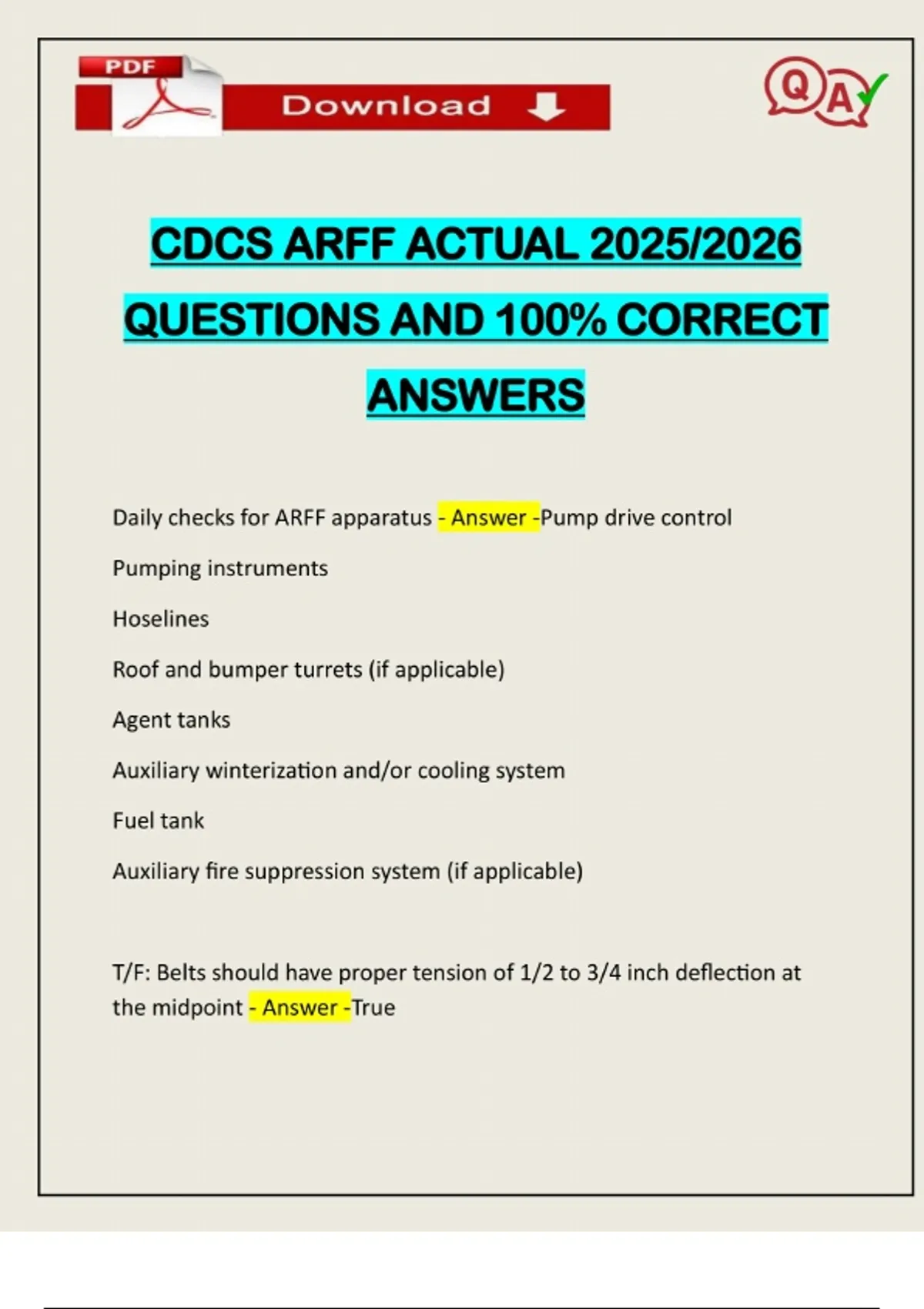 PDF

Download

Q A

CDCS ARFF ACTUAL 2025/2026 QUESTIONS AND 100% CORRECT ANSWERS

Daily checks for ARFF apparatus - Answer -Pump drive control

Pumping instruments

Hoselines

Roof and bumper turrets (if applicable)

Agent tanks

Auxiliary winterization and/or cooling system

Fuel tank

Auxiliary fire suppression system (if applicable)

T/F: Belts should have proper tension of 1/2 to 3/4 inch deflection at the midpoint - Answer -True